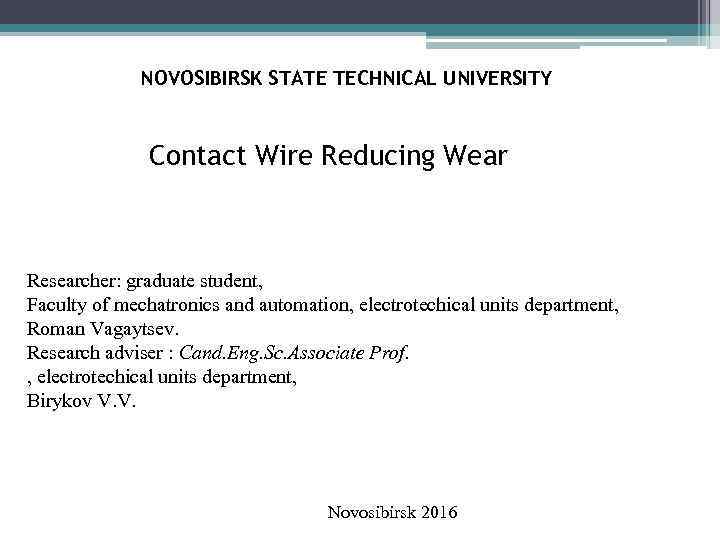 NOVOSIBIRSK STATE TECHNICAL UNIVERSITY

Contact Wire Reducing Wear

Researcher: graduate student,
Faculty of mechatronics and automation, electrotechical units department,
Roman Vagaytsev.
Research adviser : Cand.Eng.Sc.Associate Prof.
, electrotechical units department,
Birykov V.V.

Novosibirsk 2016